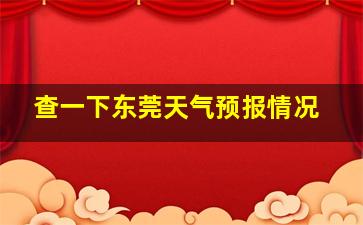 查一下东莞天气预报情况